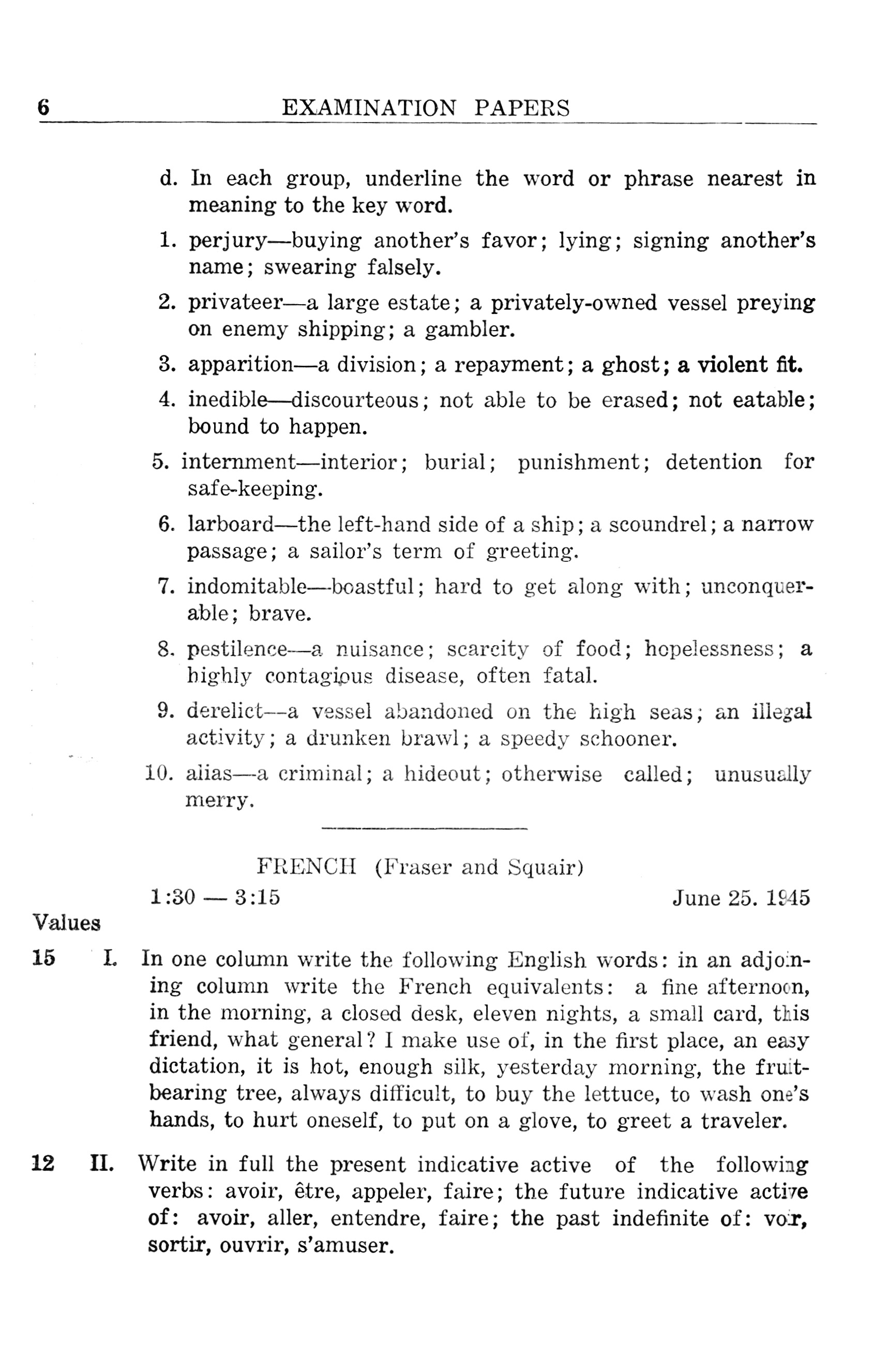 6 EXAMINATION PAPERS

d. In each group, underline the word or phrase nearest in meaning to the key word.

1. perjury—buying another's favor; lying; signing another's name; swearing falsely.

2. privateer—a large estate; a privately-owned vessel preying on enemy shipping; a gambler.

3. apparition—a division; a repayment; a ghost; a violent fit.

4. inedible—discourteous; not able to be erased; not eatable; bound to happen.

5. internment—interior; burial; punishment; detention for safe-keeping.

6. larboard—the left-hand side of a ship; a scoundrel; a narrow passage; a sailor's term of greeting.

7. indomitable—boastful; hard to get along with; unconquerable; brave.

8. pestilence—a nuisance; scarcity of food; hopelessness; a highly contagious disease, often fatal.

9. derelict—a vessel abandoned on the high seas; an illegal activity; a drunken brawl; a speedy schooner.

10. alias—a criminal; a hideout; otherwise called; unusually merry.

FRENCH (Fraser and Squair)

1:30 — 3:15 June 25. 1945

Values

15 I. In one column write the following English words: in an adjoining column write the French equivalents: a fine afternoon, in the morning, a closed desk, eleven nights, a small card, this friend, what general? I make use of, in the first place, an easy dictation, it is hot, enough silk, yesterday morning, the fruit-bearing tree, always difficult, to buy the lettuce, to wash one's hands, to hurt oneself, to put on a glove, to greet a traveler.

12 II. Write in full the present indicative active of the following verbs: avoir, être, appeler, faire; the future indicative active of: avoir, aller, entendre, faire; the past indefinite of: voir, sortir, ouvrir, s'amuser.